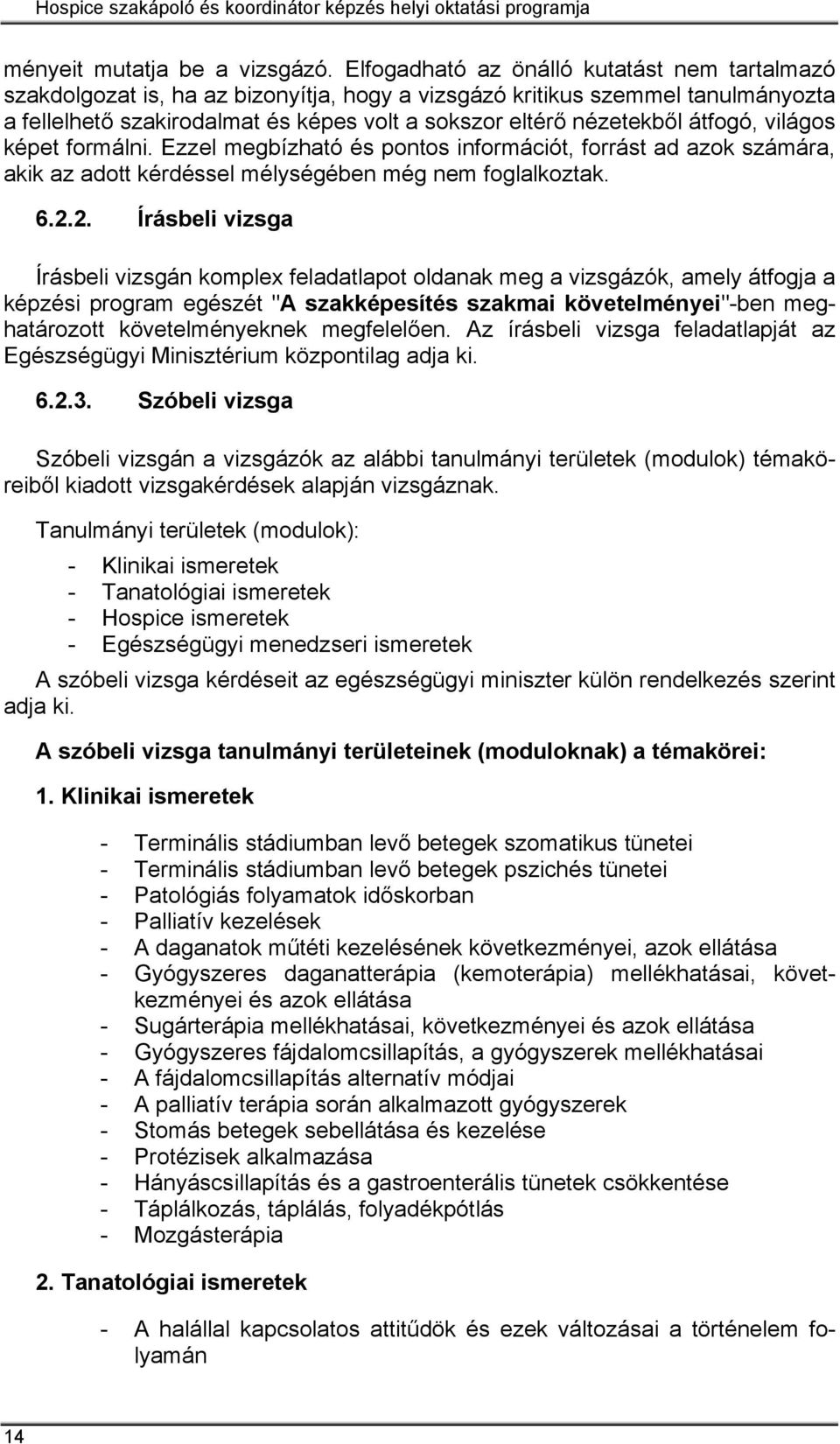 Hospice szakápoló és koordinátor képzés helyi oktatási programja

ményeit mutatja be a vizsgázó. Elfogadható az önálló kutatást nem tartalmazó szakdolgozat is, ha az bizonyítja, hogy a vizsgázó kritikus szemmel tanulmányozta a fellelhető szakirodalmat és képes volt a sokszor eltérő nézetekből átfogó, világos képet formálni. Ezzel megbízható és pontos információt, forrást ad azok számára, akik az adott kérdéssel mélységében még nem foglalkoztak.

6.2.2. Írásbeli vizsga

Írásbeli vizsgán komplex feladatlapot oldanak meg a vizsgázók, amely átfogja a képzési program egészét "A szakképesítés szakmai követelményei"-ben meghatározott követelményeknek megfelelően. Az írásbeli vizsga feladatlapját az Egészségügyi Minisztérium központilag adja ki.

6.2.3. Szóbeli vizsga

Szóbeli vizsgán a vizsgázók az alábbi tanulmányi területek (modulok) témaköreiből kiadott vizsgakérdések alapján vizsgáznak.

Tanulmányi területek (modulok):

- Klinikai ismeretek
- Tanatológiai ismeretek
- Hospice ismeretek
- Egészségügyi menedzseri ismeretek

A szóbeli vizsga kérdéseit az egészségügyi miniszter külön rendelkezés szerint adja ki.

A szóbeli vizsga tanulmányi területeinek (moduloknak) a témakörei:

1. Klinikai ismeretek

- Terminális stádiumban levő betegek szomatikus tünetei
- Terminális stádiumban levő betegek pszichés tünetei
- Patológiás folyamatok időskorban
- Palliatív kezelések
- A daganatok műtéti kezelésének következményei, azok ellátása
- Gyógyszeres daganatterápia (kemoterápia) mellékhatásai, következményei és azok ellátása
- Sugárterápia mellékhatásai, következményei és azok ellátása
- Gyógyszeres fájdalomcsillapítás, a gyógyszerek mellékhatásai
- A fájdalomcsillapítás alternatív módjai
- A palliatív terápia során alkalmazott gyógyszerek
- Stomás betegek sebellátása és kezelése
- Protézisek alkalmazása
- Hányáscsillapítás és a gastroenterális tünetek csökkentése
- Táplálkozás, táplálás, folyadékpótlás
- Mozgásterápia

2. Tanatológiai ismeretek

- A halállal kapcsolatos attitűdök és ezek változásai a történelem folyamán

14